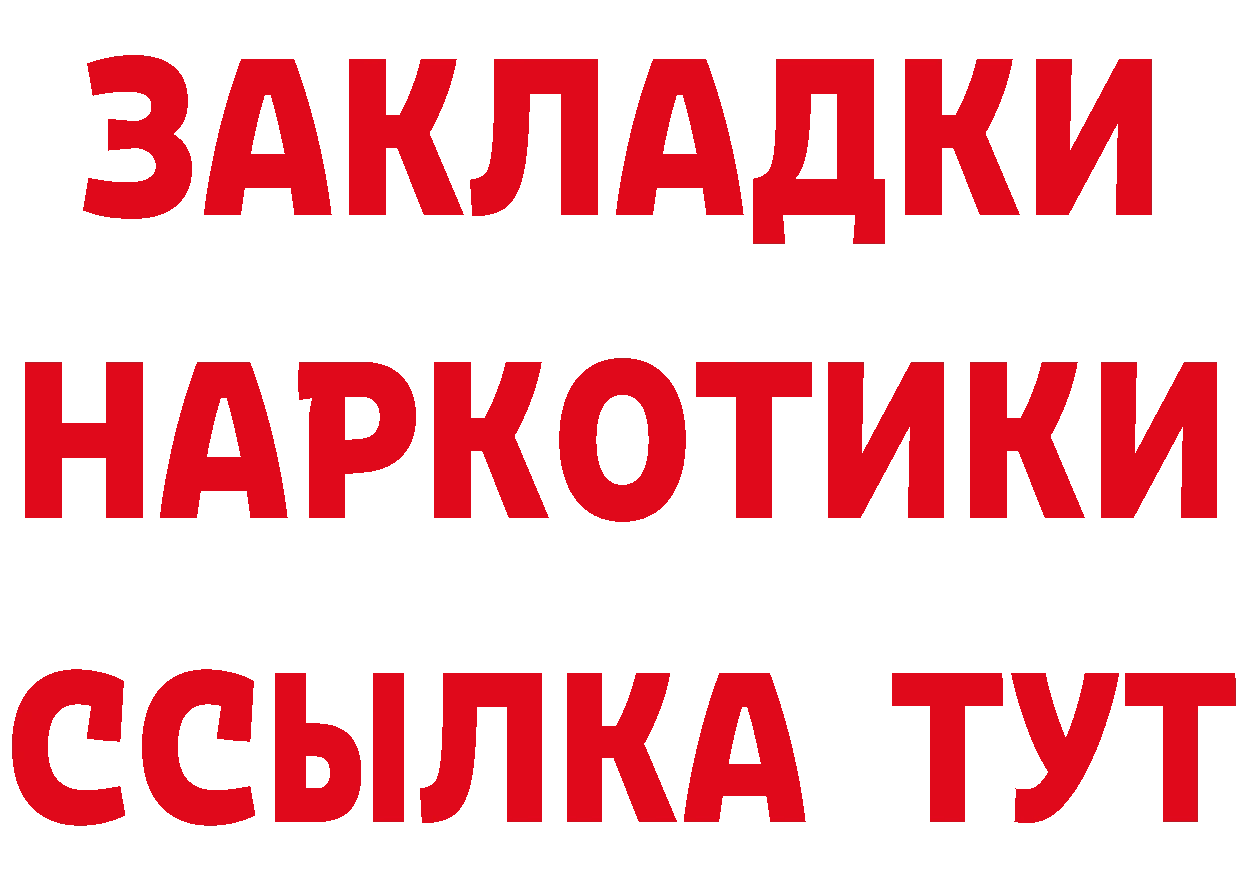 ЗАКЛАДКИ НАРКОТИКИ ССЫЛКА ТУТ